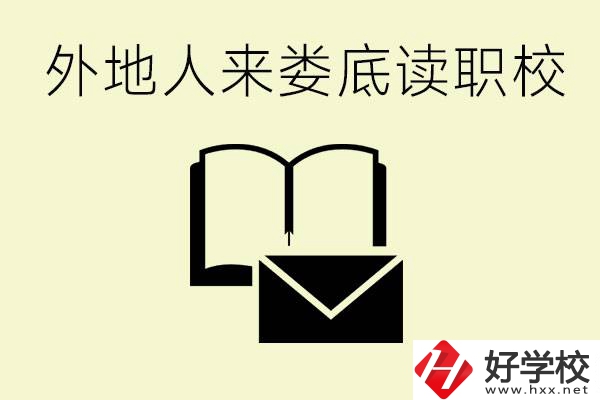 外地人来娄底读职校

好学校
www.hxx.net